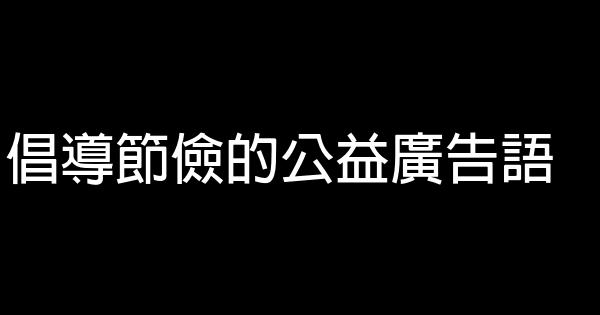 倡導節儉的公益廣告語